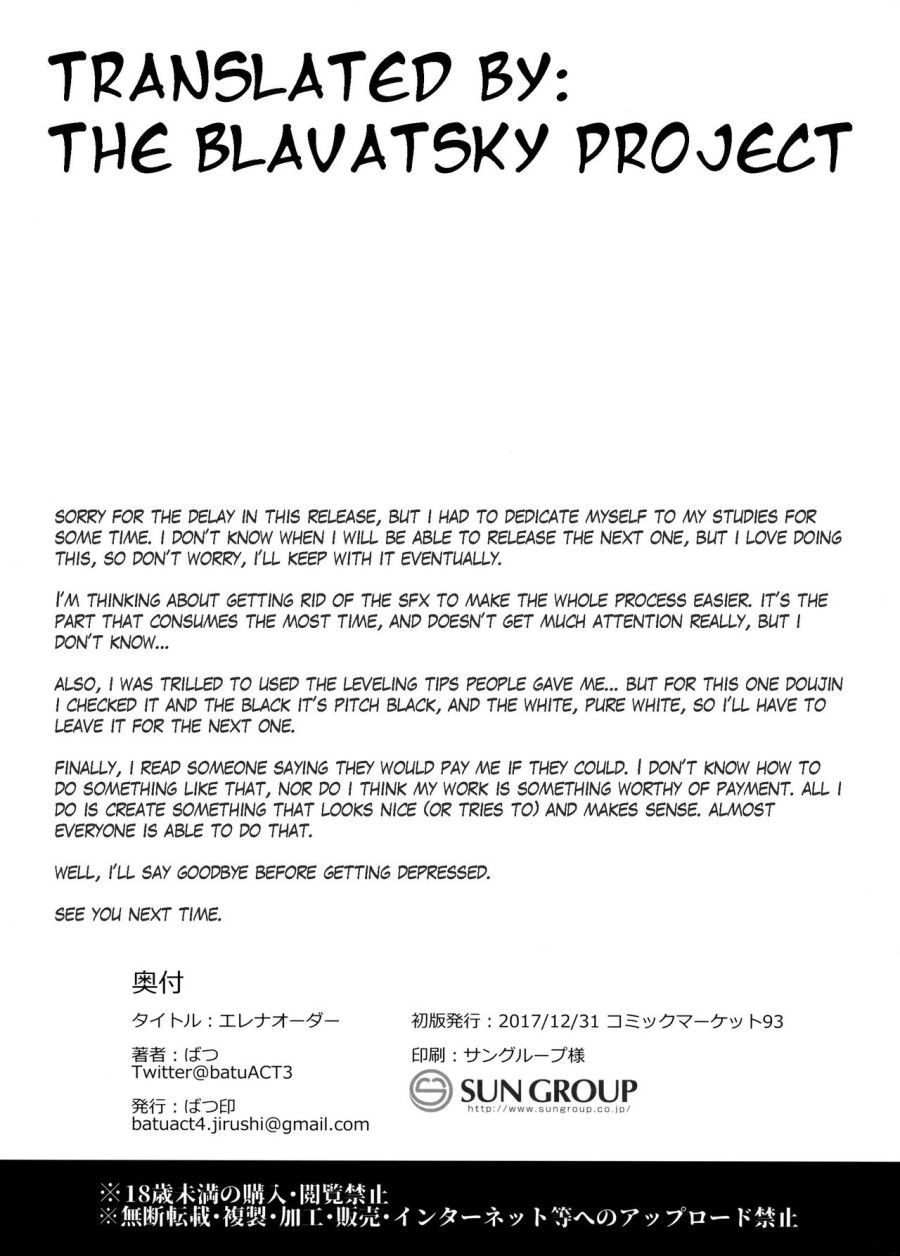 TRANSLATED BY:
THE BLAVATSKY PROJECT

SORRY FOR THE DELAY IN THIS RELEASE, BUT I HAD TO DEDICATE MYSELF TO MY STUDIES FOR SOME TIME. I DON'T KNOW WHEN I WILL BE ABLE TO RELEASE THE NEXT ONE, BUT I LOVE DOING THIS, SO DON'T WORRY, I'LL KEEP WITH IT EVENTUALLY.

I'M THINKING ABOUT GETTING RID OF THE SFX TO MAKE THE WHOLE PROCESS EASIER. IT'S THE PART THAT CONSUMES THE MOST TIME, AND DOESN'T GET MUCH ATTENTION REALLY, BUT I DON'T KNOW...

ALSO, I WAS TRILLED TO USED THE LEVELING TIPS PEOPLE GAVE ME... BUT FOR THIS ONE DOUJIN I CHECKED IT AND THE BLACK IT'S PITCH BLACK, AND THE WHITE, PURE WHITE, SO I'LL HAVE TO LEAVE IT FOR THE NEXT ONE.

FINALLY, I READ SOMEONE SAYING THEY WOULD PAY ME IF THEY COULD. I DON'T KNOW HOW TO DO SOMETHING LIKE THAT, NOR DO I THINK MY WORK IS SOMETHING WORTHY OF PAYMENT. ALL I DO IS CREATE SOMETHING THAT LOOKS NICE (OR TRIES TO) AND MAKES SENSE. ALMOST EVERYONE IS ABLE TO DO THAT.

WELL, I'LL SAY GOODBYE BEFORE GETTING DEPRESSED.

SEE YOU NEXT TIME.

奥付

タイトル：エレナオーダー

著者：ばつ
Twitter@batuACT3

発行：ばつ印
batuact4.jirushi@gmail.com

初版発行：2017/12/31 コミックマーケット93

印刷：サングループ様

SUN GROUP
http://www.sungroup.co.jp/

※18歳未満の購入・閲覧禁止
※無断転載・複製・加工・販売・インターネット等へのアップロード禁止